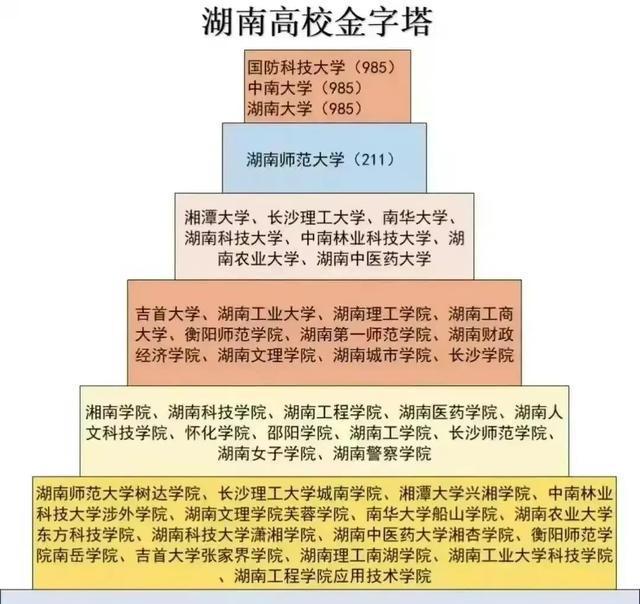 湖南高校金字塔

国防科技大学（985）
中南大学（985）
湖南大学（985）

湖南师范大学（211）

湘潭大学、长沙理工大学、南华大学、湖南科技大学、中南林业科技大学、湖南农业大学、湖南中医药大学

吉首大学、湖南工业大学、湖南理工学院、湖南工商大学、衡阳师范学院、湖南第一师范学院、湖南财政经济学院、湖南文理学院、湖南城市学院、长沙学院

湘南学院、湖南科技学院、湖南工程学院、湖南医药学院、湖南人文科技学院、怀化学院、邵阳学院、湖南工学院、长沙师范学院、湖南女子学院、湖南警察学院

湖南师范大学树达学院、长沙理工大学城南学院、湘潭大学兴湘学院、中南林业科技大学涉外学院、湖南文理学院芙蓉学院、南华大学船山学院、湖南农业大学东方科技学院、湖南科技大学潇湘学院、湖南中医药大学湘杏学院、衡阳师范学院南岳学院、吉首大学张家界学院、湖南理工南湖学院、湖南工业大学科技学院、湖南工程学院应用技术学院